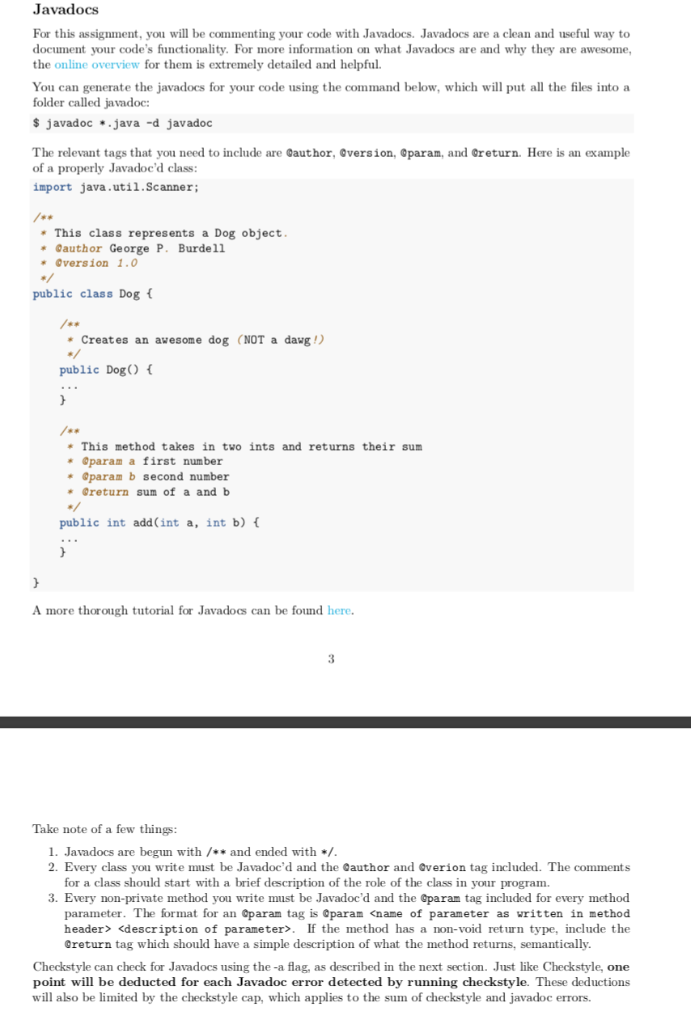 Javadocs

For this assignment, you will be commenting your code with Javadocs. Javadocs are a clean and useful way to document your code's functionality. For more information on what Javadocs are and why they are awesome, the online overview for them is extremely detailed and helpful.

You can generate the javadocs for your code using the command below, which will put all the files into a folder called javadoc:

$ javadoc *.java -d javadoc

The relevant tags that you need to include are @author, @version, @param, and @return. Here is an example of a properly Javadoc'd class:

import java.util.Scanner;

/**
 * This class represents a Dog object.
 * @author George P. Burdell
 * @version 1.0
 */
public class Dog {

    /**
     * Creates an awesome dog (NOT a dawg!)
     */
    public Dog() {
    ...
    }

    /**
     * This method takes in two ints and returns their sum
     * @param a first number
     * @param b second number
     * @return sum of a and b
     */
    public int add(int a, int b) {
    ...
    }
}

A more thorough tutorial for Javadocs can be found here.

3

Take note of a few things:

1. Javadocs are begun with /** and ended with */.
2. Every class you write must be Javadoc'd and the @author and @verion tag included. The comments for a class should start with a brief description of the role of the class in your program.
3. Every non-private method you write must be Javadoc'd and the @param tag included for every method parameter. The format for an @param tag is @param <name of parameter as written in method header> <description of parameter>. If the method has a non-void return type, include the @return tag which should have a simple description of what the method returns, semantically.

Checkstyle can check for Javadocs using the -a flag, as described in the next section. Just like Checkstyle, one point will be deducted for each Javadoc error detected by running checkstyle. These deductions will also be limited by the checkstyle cap, which applies to the sum of checkstyle and javadoc errors.